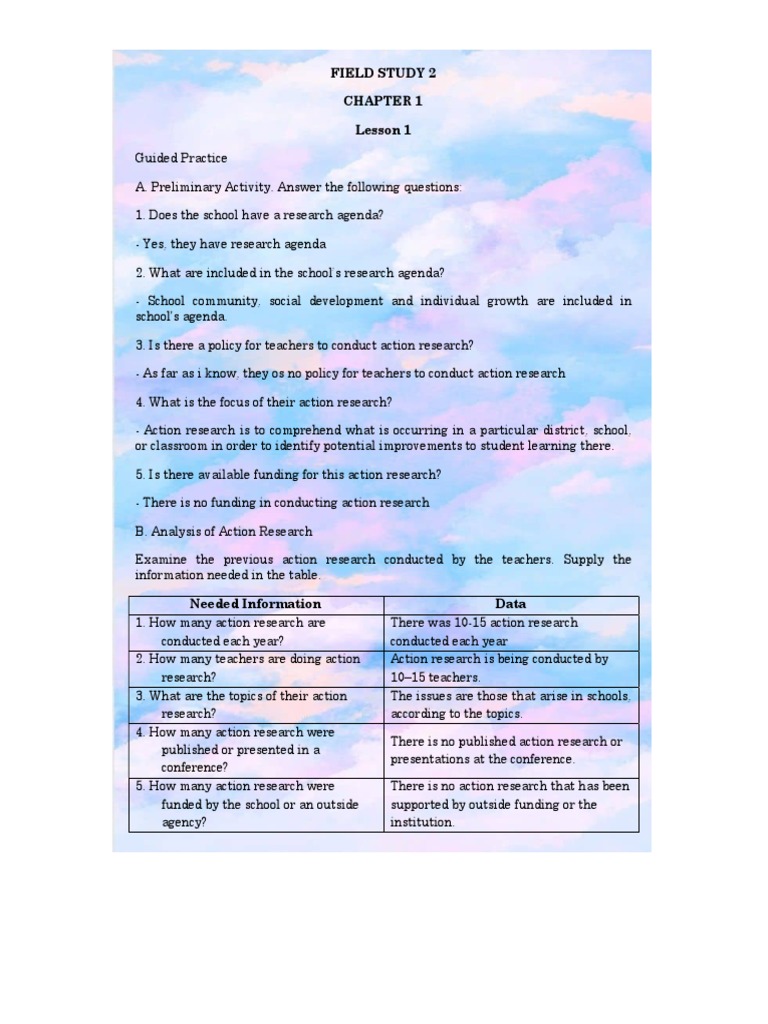 FIELD STUDY 2

CHAPTER 1

Lesson 1

Guided Practice

A. Preliminary Activity. Answer the following questions:

1. Does the school have a research agenda?

- Yes, they have research agenda

2. What are included in the school's research agenda?

- School community, social development and individual growth are included in school's agenda.

3. Is there a policy for teachers to conduct action research?

- As far as i know, they os no policy for teachers to conduct action research

4. What is the focus of their action research?

- Action research is to comprehend what is occurring in a particular district, school, or classroom in order to identify potential improvements to student learning there.

5. Is there available funding for this action research?

- There is no funding in conducting action research

B. Analysis of Action Research

Examine the previous action research conducted by the teachers. Supply the information needed in the table.

| Needed Information | Data |
|---|---|
| 1. How many action research are conducted each year? | There was 10-15 action research conducted each year |
| 2. How many teachers are doing action research? | Action research is being conducted by 10–15 teachers. |
| 3. What are the topics of their action research? | The issues are those that arise in schools, according to the topics. |
| 4. How many action research were published or presented in a conference? | There is no published action research or presentations at the conference. |
| 5. How many action research were funded by the school or an outside agency? | There is no action research that has been supported by outside funding or the institution. |